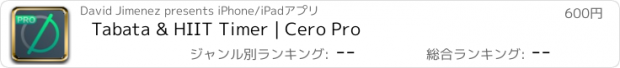 PRO

David Jimenez presents iPhone/iPadアプリ

600円

Tabata & HIIT Timer | Cero Pro

ジャンル別ランキング: --

総合ランキング: --